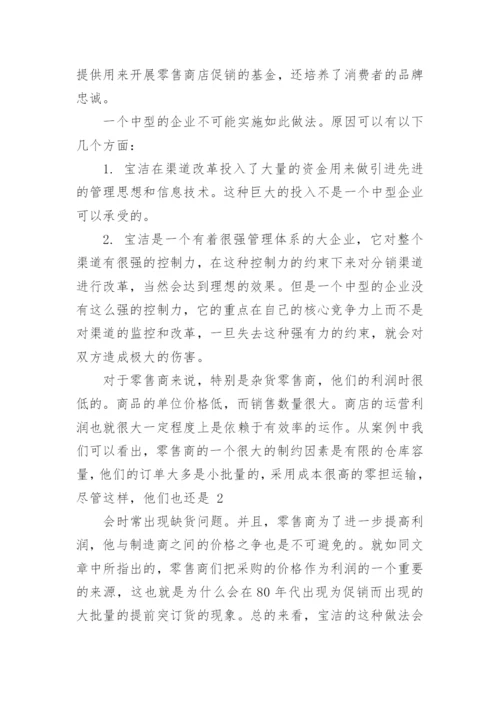 提供用来开展零售商店促销的基金，还培养了消费者的品牌忠诚。

一个中型的企业不可能实施如此做法。原因可以有以下几个方面：

1. 宝洁在渠道改革投入了大量的资金用来做引进先进的管理思想和信息技术。这种巨大的投入不是一个中型企业可以承受的。

2. 宝洁是一个有着很强管理体系的大企业，它对整个渠道有很强的控制力，在这种控制力的约束下来对分销渠道进行改革，当然会达到理想的效果。但是一个中型的企业没有这么强的控制力，它的重点在自己的核心竞争力上而不是对渠道的监控和改革，一旦失去这种强有力的约束，就会对双方造成极大的伤害。

对于零售商来说，特别是杂货零售商，他们的利润时很低的。商品的单位价格低，而销售数量很大。商店的运营利润也就很大一定程度上是依赖于有效率的运作。从案例中我们可以看出，零售商的一个很大的制约因素是有限的仓库容量，他们的订单大多是小批量的，采用成本很高的零担运输，尽管这样，他们也还是 2

会时常出现缺货问题。并且，零售商为了进一步提高利润，他与制造商之间的价格之争也是不可避免的。就如同文章中所指出的，零售商们把采购的价格作为利润的一个重要的来源，这也就是为什么会在80年代出现为促销而出现的大批量的提前突订货的现象。总的来看，宝洁的这种做法会